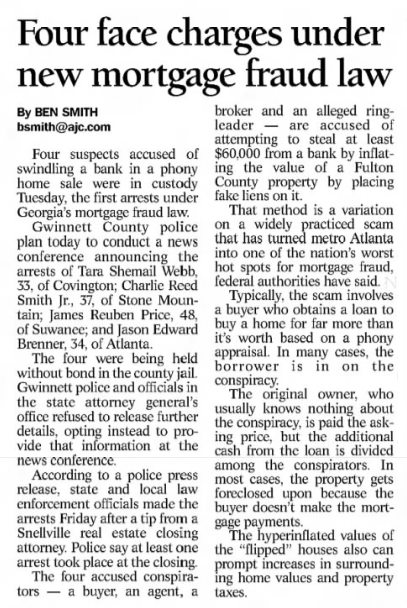 Four face charges under new mortgage fraud law

By BEN SMITH
bsmith@ajc.com

Four suspects accused of swindling a bank in a phony home sale were in custody Tuesday, the first arrests under Georgia's mortgage fraud law.

Gwinnett County police plan today to conduct a news conference announcing the arrests of Tara Shemail Webb, 33, of Covington; Charlie Reed Smith Jr., 37, of Stone Mountain; James Reuben Price, 48, of Suwanee; and Jason Edward Brenner, 34, of Atlanta.

The four were being held without bond in the county jail. Gwinnett police and officials in the state attorney general's office refused to release further details, opting instead to provide that information at the news conference.

According to a police press release, state and local law enforcement officials made the arrests Friday after a tip from a Snellville real estate closing attorney. Police say at least one arrest took place at the closing.

The four accused conspirators — a buyer, an agent, a broker and an alleged ringleader — are accused of attempting to steal at least $60,000 from a bank by inflating the value of a Fulton County property by placing fake liens on it.

That method is a variation on a widely practiced scam that has turned metro Atlanta into one of the nation's worst hot spots for mortgage fraud, federal authorities have said.

Typically, the scam involves a buyer who obtains a loan to buy a home for far more than it's worth based on a phony appraisal. In many cases, the borrower is in on the conspiracy.

The original owner, who usually knows nothing about the conspiracy, is paid the asking price, but the additional cash from the loan is divided among the conspirators. In most cases, the property gets foreclosed upon because the buyer doesn't make the mortgage payments.

The hyperinflated values of the "flipped" houses also can prompt increases in surrounding home values and property taxes.